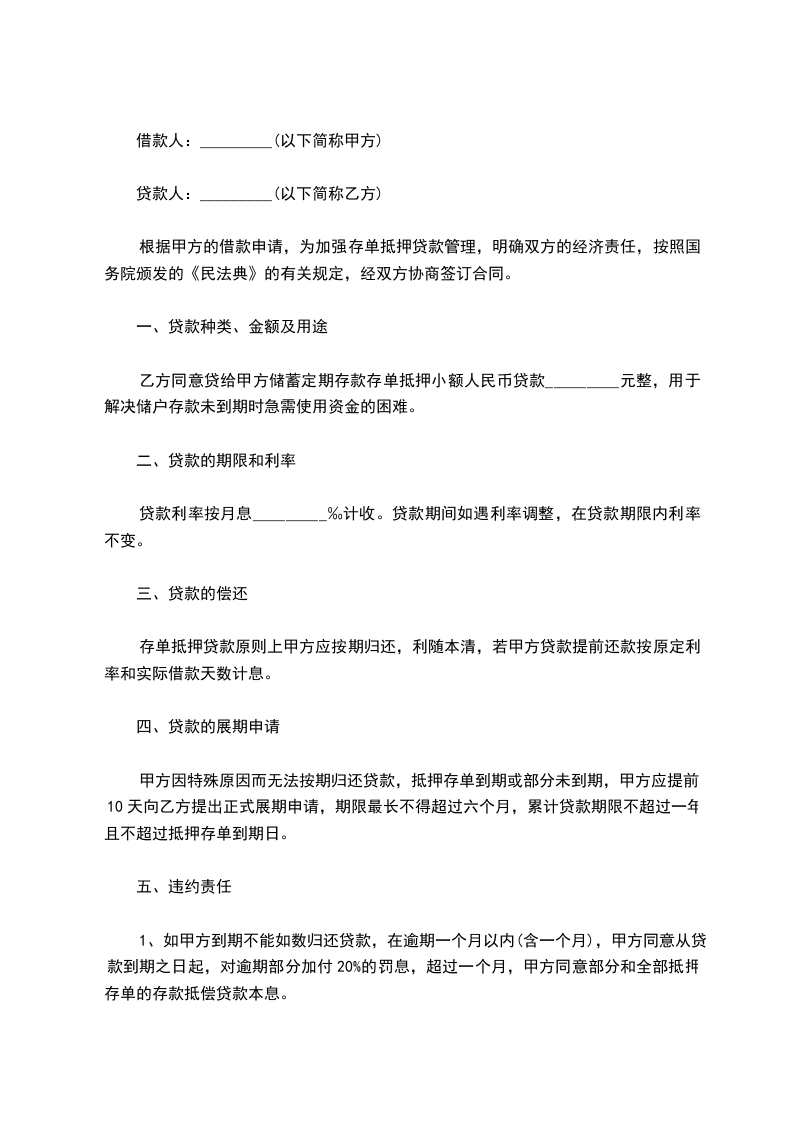 借款人：_________(以下简称甲方)

贷款人：_________(以下简称乙方)

根据甲方的借款申请，为加强存单抵押贷款管理，明确双方的经济责任，按照国务院颁发的《民法典》的有关规定，经双方协商签订合同。

一、贷款种类、金额及用途

乙方同意贷给甲方储蓄定期存款存单抵押小额人民币贷款_________元整，用于解决储户存款未到期时急需使用资金的困难。

二、贷款的期限和利率

贷款利率按月息_________‰计收。贷款期间如遇利率调整，在贷款期限内利率不变。

三、贷款的偿还

存单抵押贷款原则上甲方应按期归还，利随本清，若甲方贷款提前还款按原定利率和实际借款天数计息。

四、贷款的展期申请

甲方因特殊原因而无法按期归还贷款，抵押存单到期或部分未到期，甲方应提前10天向乙方提出正式展期申请，期限最长不得超过六个月，累计贷款期限不超过一年且不超过抵押存单到期日。

五、违约责任

1、如甲方到期不能如数归还贷款，在逾期一个月以内(含一个月)，甲方同意从贷款到期之日起，对逾期部分加付20%的罚息，超过一个月，甲方同意部分和全部抵押存单的存款抵偿贷款本息。